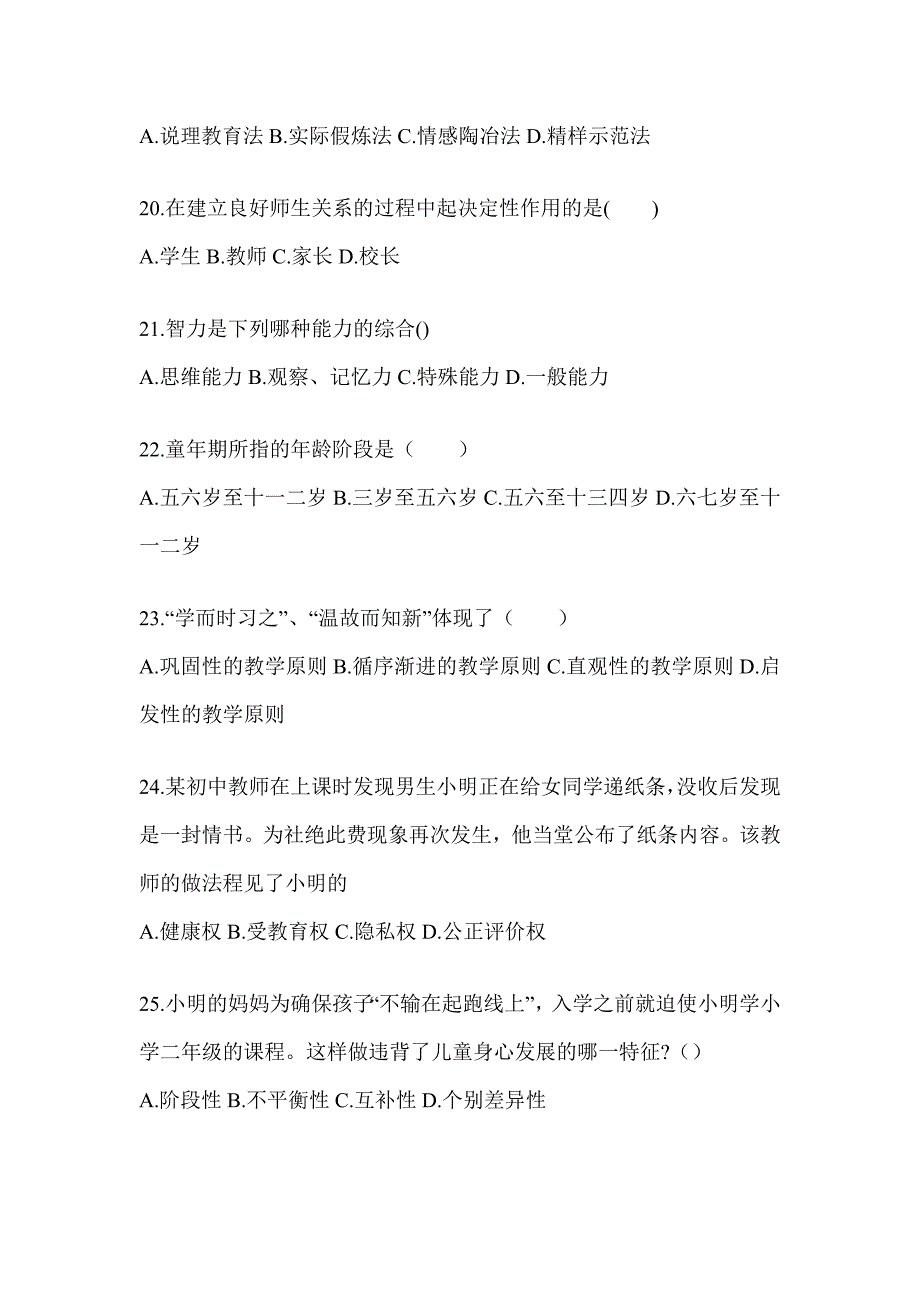 A.说理教育法 B.实际假炼法 C.情感陶冶法 D.精样示范法

20.在建立良好师生关系的过程中起决定性作用的是(　　)

A.学生 B.教师 C.家长 D.校长

21.智力是下列哪种能力的综合()

A.思维能力 B.观察、记忆力 C.特殊能力 D.一般能力

22.童年期所指的年龄阶段是（　　）

A.五六岁至十一二岁 B.三岁至五六岁 C.五六至十三四岁 D.六七岁至十一二岁

23.“学而时习之”、“温故而知新”体现了（　　）

A.巩固性的教学原则 B.循序渐进的教学原则 C.直观性的教学原则 D.启发性的教学原则

24.某初中教师在上课时发现男生小明正在给女同学递纸条,没收后发现是一封情书。为社绝此费现象再次发生，他当堂公布了纸条内容。该教师的做法程见了小明的

A.健康权 B.受教育权 C.隐私权 D.公正评价权

25.小明的妈妈为确保孩子“不输在起跑线上”，入学之前就迫使小明学小学二年级的课程。这样做违背了儿童身心发展的哪一特征?（）

A.阶段性 B.不平衡性 C.互补性 D.个别差异性